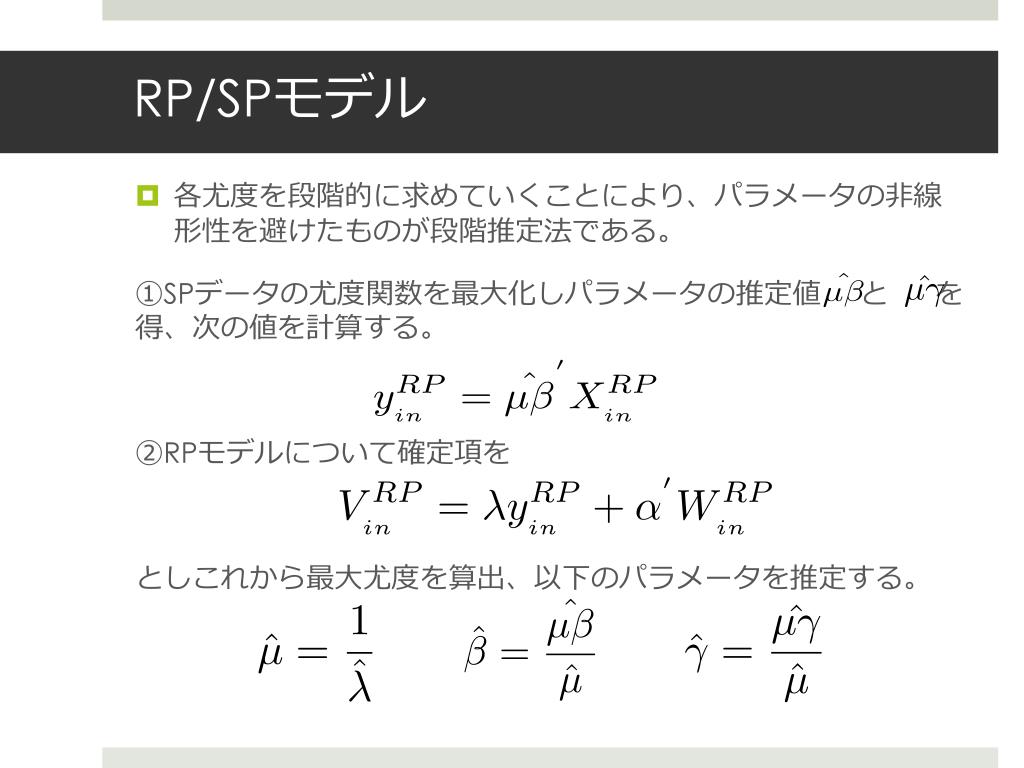 RP/SPモデル

各尤度を段階的に求めていくことにより、パラメータの非線形性を避けたものが段階推定法である。

①SPデータの尤度関数を最大化しパラメータの推定値$\hat{\mu\beta}$と $\hat{\mu\gamma}$を得、次の値を計算する。

$y_{in}^{RP} = \hat{\mu\beta}' X_{in}^{RP}$

②RPモデルについて確定項を

$V_{in}^{RP} = \lambda y_{in}^{RP} + \alpha' W_{in}^{RP}$

としこれから最大尤度を算出、以下のパラメータを推定する。

$\hat{\mu} = \frac{1}{\hat{\lambda}}$ $\hat{\beta} = \frac{\hat{\mu\beta}}{\hat{\mu}}$ $\hat{\gamma} = \frac{\hat{\mu\gamma}}{\hat{\mu}}$